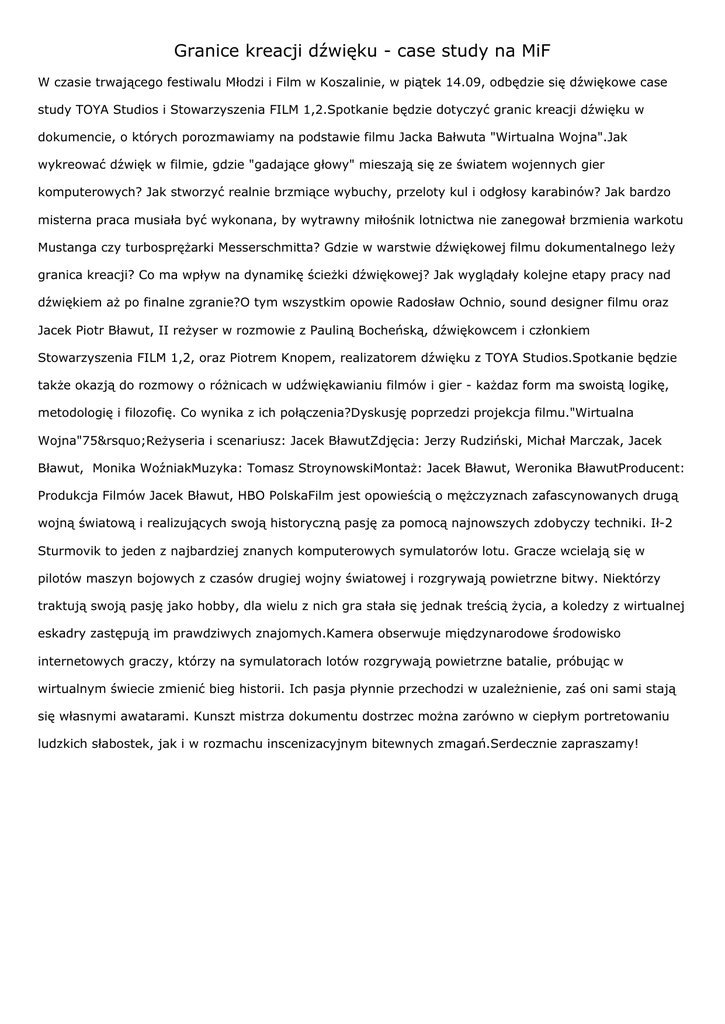 Granice kreacji dźwięku - case study na MiF

W czasie trwającego festiwalu Młodzi i Film w Koszalinie, w piątek 14.09, odbędzie się dźwiękowe case study TOYA Studios i Stowarzyszenia FILM 1,2.Spotkanie będzie dotyczyć granic kreacji dźwięku w dokumencie, o których porozmawiamy na podstawie filmu Jacka Bałwuta "Wirtualna Wojna".Jak wykreować dźwięk w filmie, gdzie "gadające głowy" mieszają się ze światem wojennych gier komputerowych? Jak stworzyć realnie brzmiące wybuchy, przeloty kul i odgłosy karabinów? Jak bardzo misterna praca musiała być wykonana, by wytrawny miłośnik lotnictwa nie zanegował brzmienia warkotu Mustanga czy turbosprężarki Messerschmitta? Gdzie w warstwie dźwiękowej filmu dokumentalnego leży granica kreacji? Co ma wpływ na dynamikę ścieżki dźwiękowej? Jak wyglądały kolejne etapy pracy nad dźwiękiem aż po finalne zgranie?O tym wszystkim opowie Radosław Ochnio, sound designer filmu oraz Jacek Piotr Bławut, II reżyser w rozmowie z Pauliną Bocheńską, dźwiękowcem i członkiem Stowarzyszenia FILM 1,2, oraz Piotrem Knopem, realizatorem dźwięku z TOYA Studios.Spotkanie będzie także okazją do rozmowy o różnicach w udźwiękawianiu filmów i gier - każdaz form ma swoistą logikę, metodologię i filozofię. Co wynika z ich połączenia?Dyskusję poprzedzi projekcja filmu."Wirtualna Wojna"75&rsquo;Reżyseria i scenariusz: Jacek BławutZdjęcia: Jerzy Rudziński, Michał Marczak, Jacek Bławut, Monika WoźniakMuzyka: Tomasz StroynowskiMontaż: Jacek Bławut, Weronika BławutProducent: Produkcja Filmów Jacek Bławut, HBO PolskaFilm jest opowieścią o mężczyznach zafascynowanych drugą wojną światową i realizujących swoją historyczną pasję za pomocą najnowszych zdobyczy techniki. Ił-2 Sturmovik to jeden z najbardziej znanych komputerowych symulatorów lotu. Gracze wcielają się w pilotów maszyn bojowych z czasów drugiej wojny światowej i rozgrywają powietrzne bitwy. Niektórzy traktują swoją pasję jako hobby, dla wielu z nich gra stała się jednak treścią życia, a koledzy z wirtualnej eskadry zastępują im prawdziwych znajomych.Kamera obserwuje międzynarodowe środowisko internetowych graczy, którzy na symulatorach lotów rozgrywają powietrzne batalie, próbując w wirtualnym świecie zmienić bieg historii. Ich pasja płynnie przechodzi w uzależnienie, zaś oni sami stają się własnymi awatarami. Kunszt mistrza dokumentu dostrzec można zarówno w ciepłym portretowaniu ludzkich słabostek, jak i w rozmachu inscenizacyjnym bitewnych zmagań.Serdecznie zapraszamy!